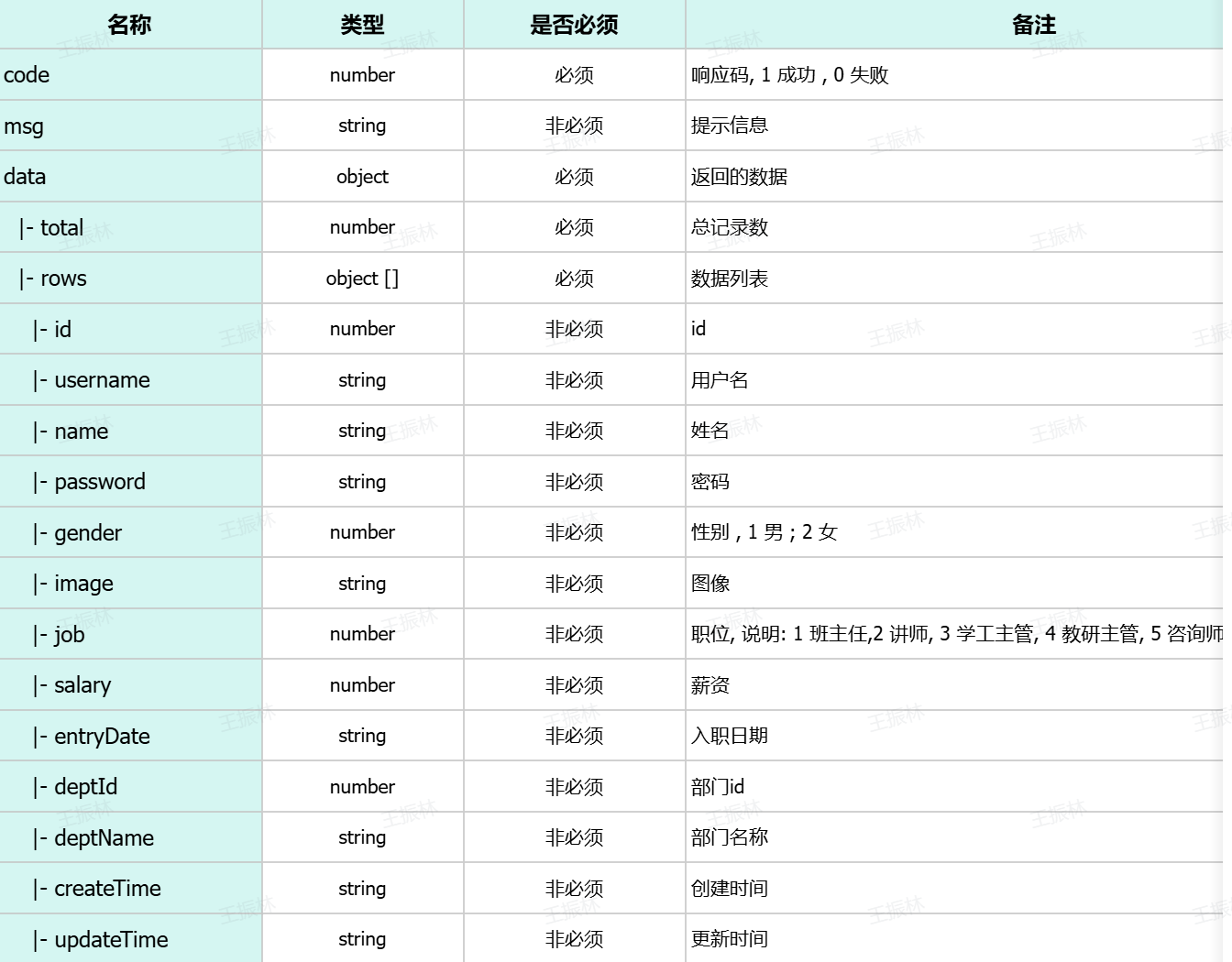 | 名称 | 类型 | 是否必须 | 备注 |
|---|---|---|---|
| code | number | 必须 | 响应码, 1 成功 , 0 失败 |
| msg | string | 非必须 | 提示信息 |
| data | object | 必须 | 返回的数据 |
| \|- total | number | 必须 | 总记录数 |
| \|- rows | object [] | 必须 | 数据列表 |
| \|- id | number | 非必须 | id |
| \|- username | string | 非必须 | 用户名 |
| \|- name | string | 非必须 | 姓名 |
| \|- password | string | 非必须 | 密码 |
| \|- gender | number | 非必须 | 性别 , 1 男 ; 2 女 |
| \|- image | string | 非必须 | 图像 |
| \|- job | number | 非必须 | 职位, 说明: 1 班主任,2 讲师, 3 学工主管, 4 教研主管, 5 咨询师 |
| \|- salary | number | 非必须 | 薪资 |
| \|- entryDate | string | 非必须 | 入职日期 |
| \|- deptId | number | 非必须 | 部门id |
| \|- deptName | string | 非必须 | 部门名称 |
| \|- createTime | string | 非必须 | 创建时间 |
| \|- updateTime | string | 非必须 | 更新时间 |

王振林